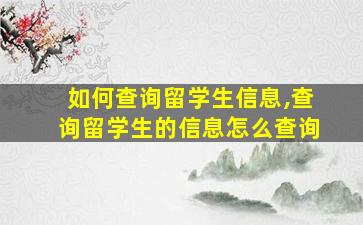 如何查询留学生信息,查询留学生的信息怎么查询